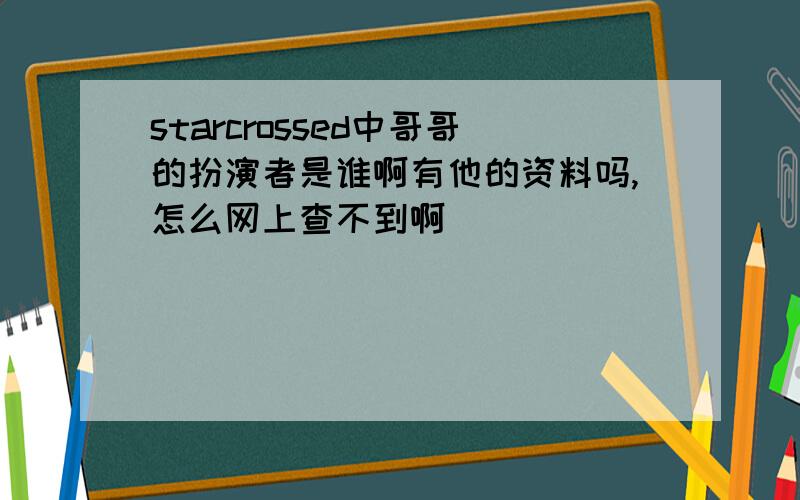 starcrossed中哥哥的扮演者是谁啊有他的资料吗,怎么网上查不到啊